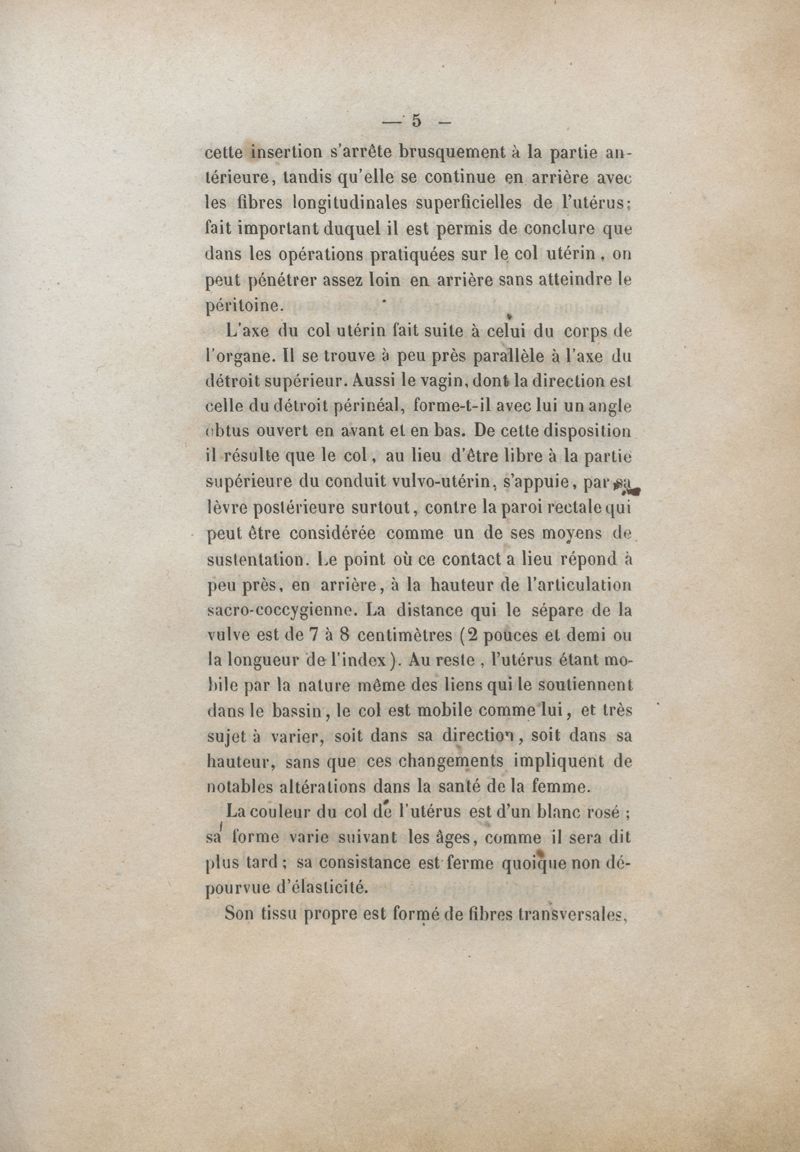 — 5 —

cette insertion s'arrête brusquement à la partie antérieure, tandis qu'elle se continue en arrière avec les fibres longitudinales superficielles de l'utérus; fait important duquel il est permis de conclure que dans les opérations pratiquées sur le col utérin, on peut pénétrer assez loin en arrière sans atteindre le péritoine.

L'axe du col utérin fait suite à celui du corps de l'organe. Il se trouve à peu près parallèle à l'axe du détroit supérieur. Aussi le vagin, dont la direction est celle du détroit périnéal, forme-t-il avec lui un angle obtus ouvert en avant et en bas. De cette disposition il résulte que le col, au lieu d'être libre à la partie supérieure du conduit vulvo-utérin, s'appuie, par sa lèvre postérieure surtout, contre la paroi rectale qui peut être considérée comme un de ses moyens de sustentation. Le point où ce contact a lieu répond à peu près, en arrière, à la hauteur de l'articulation sacro-coccygienne. La distance qui le sépare de la vulve est de 7 à 8 centimètres (2 pouces et demi ou la longueur de l'index). Au reste, l'utérus étant mobile par la nature même des liens qui le soutiennent dans le bassin, le col est mobile comme lui, et très sujet à varier, soit dans sa direction, soit dans sa hauteur, sans que ces changements impliquent de notables altérations dans la santé de la femme.

La couleur du col de l'utérus est d'un blanc rosé; sa forme varie suivant les âges, comme il sera dit plus tard; sa consistance est ferme quoique non dépourvue d'élasticité.

Son tissu propre est formé de fibres transversales,